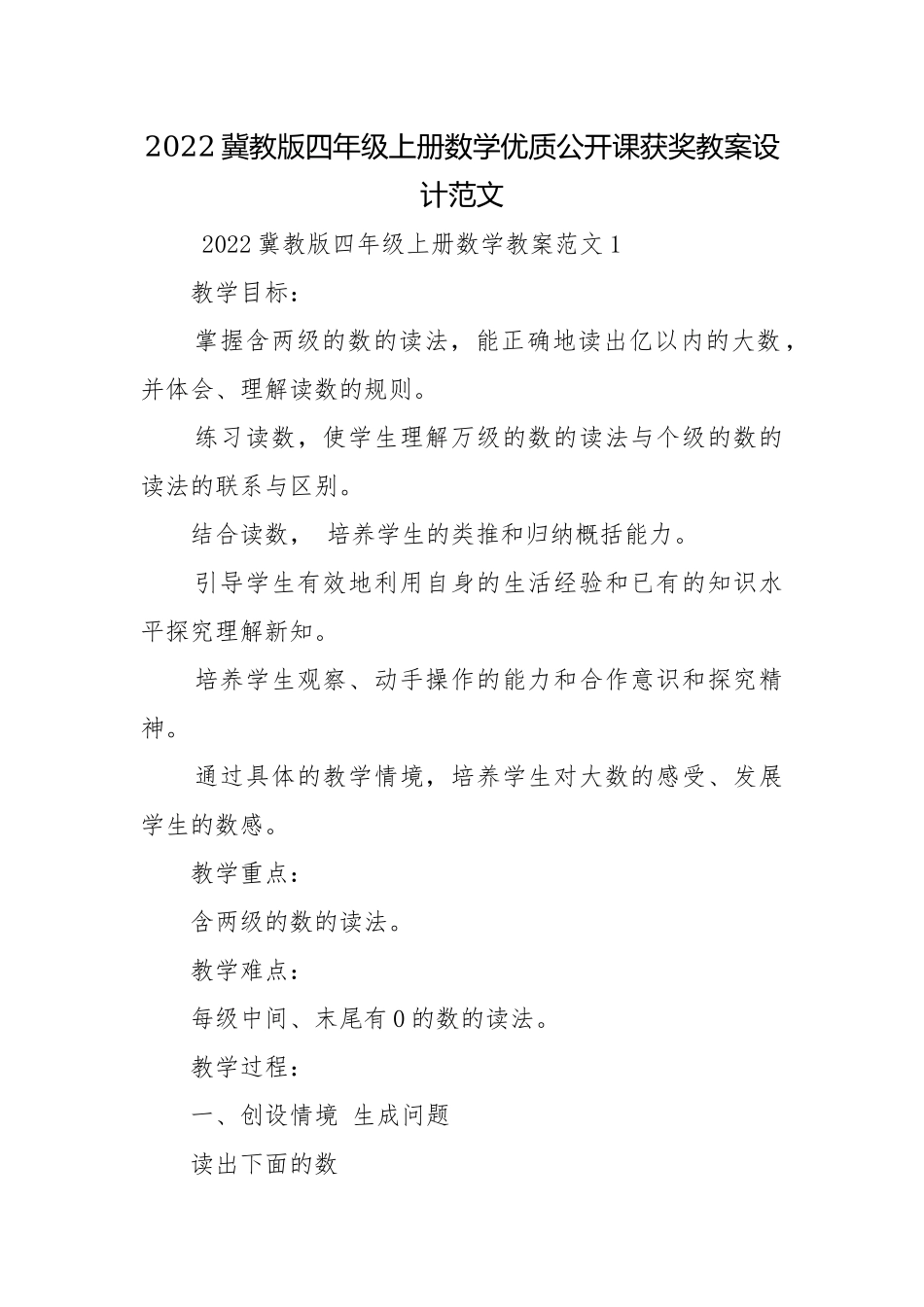 2022冀教版四年级上册数学优质公开课获奖教案设计范文

2022冀教版四年级上册数学教案范文1

教学目标：

掌握含两级的数的读法，能正确地读出亿以内的大数，并体会、理解读数的规则。

练习读数，使学生理解万级的数的读法与个级的数的读法的联系与区别。

结合读数， 培养学生的类推和归纳概括能力。

引导学生有效地利用自身的生活经验和已有的知识水平探究理解新知。

培养学生观察、动手操作的能力和合作意识和探究精神。

通过具体的教学情境，培养学生对大数的感受、发展学生的数感。

教学重点：

含两级的数的读法。

教学难点：

每级中间、末尾有0的数的读法。

教学过程：

一、创设情境 生成问题

读出下面的数